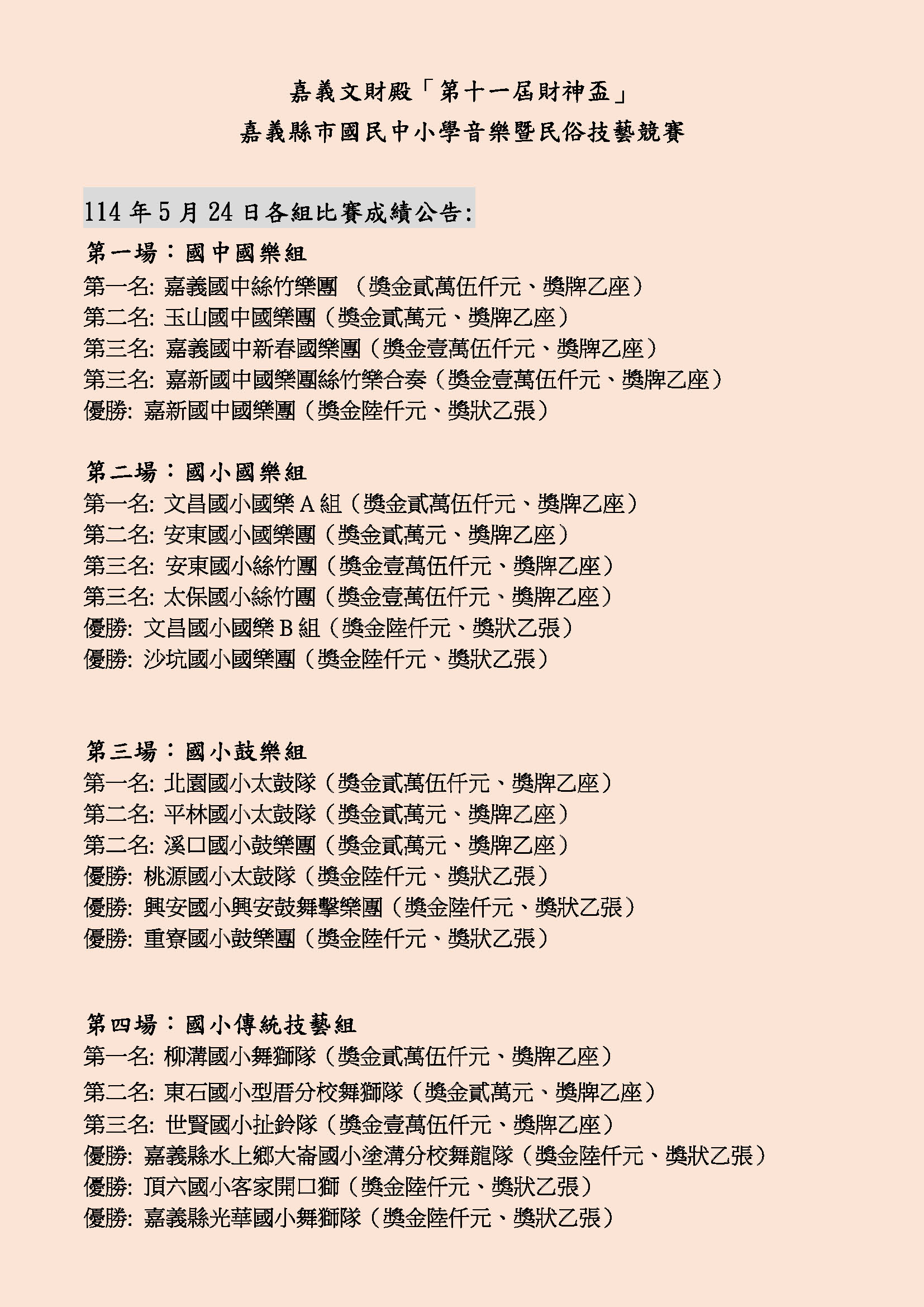 嘉義文財殿「第十一屆財神盃」
嘉義縣市國民中小學音樂暨民俗技藝競賽

114 年 5 月 24 日各組比賽成績公告:

第一場：國中國樂組
第一名: 嘉義國中絲竹樂團 （獎金貳萬伍仟元、獎牌乙座）
第二名: 玉山國中國樂團（獎金貳萬元、獎牌乙座）
第三名: 嘉義國中新春國樂團（獎金壹萬伍仟元、獎牌乙座）
第三名: 嘉新國中國樂團絲竹樂合奏（獎金壹萬伍仟元、獎牌乙座）
優勝: 嘉新國中國樂團（獎金陸仟元、獎狀乙張）

第二場：國小國樂組
第一名: 文昌國小國樂 A 組（獎金貳萬伍仟元、獎牌乙座）
第二名: 安東國小國樂團（獎金貳萬元、獎牌乙座）
第三名: 安東國小絲竹團（獎金壹萬伍仟元、獎牌乙座）
第三名: 太保國小絲竹團（獎金壹萬伍仟元、獎牌乙座）
優勝: 文昌國小國樂 B 組（獎金陸仟元、獎狀乙張）
優勝: 沙坑國小國樂團（獎金陸仟元、獎狀乙張）

第三場：國小鼓樂組
第一名: 北園國小太鼓隊（獎金貳萬伍仟元、獎牌乙座）
第二名: 平林國小太鼓隊（獎金貳萬元、獎牌乙座）
第二名: 溪口國小鼓樂團（獎金貳萬元、獎牌乙座）
優勝: 桃源國小太鼓隊（獎金陸仟元、獎狀乙張）
優勝: 興安國小興安鼓舞擊樂團（獎金陸仟元、獎狀乙張）
優勝: 重寮國小鼓樂團（獎金陸仟元、獎狀乙張）

第四場：國小傳統技藝組
第一名: 柳溝國小舞獅隊（獎金貳萬伍仟元、獎牌乙座）
第二名: 東石國小型厝分校舞獅隊（獎金貳萬元、獎牌乙座）
第三名: 世賢國小扯鈴隊（獎金壹萬伍仟元、獎牌乙座）
優勝: 嘉義縣水上鄉大崙國小塗溝分校舞龍隊（獎金陸仟元、獎狀乙張）
優勝: 頂六國小客家開口獅（獎金陸仟元、獎狀乙張）
優勝: 嘉義縣光華國小舞獅隊（獎金陸仟元、獎狀乙張）